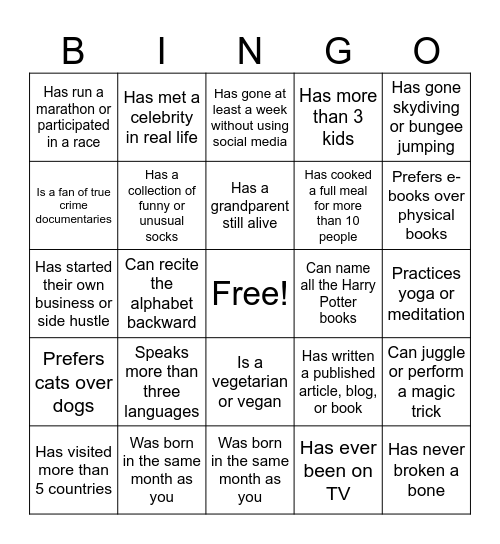 | B | I | N | G | O |
|---|---|---|---|---|
| Has run a marathon or participated in a race | Has met a celebrity in real life | Has gone at least a week without using social media | Has more than 3 kids | Has gone skydiving or bungee jumping |
| Is a fan of true crime documentaries | Has a collection of funny or unusual socks | Has a grandparent still alive | Has cooked a full meal for more than 10 people | Prefers e-books over physical books |
| Has started their own business or side hustle | Can recite the alphabet backward | Free! | Can name all the Harry Potter books | Practices yoga or meditation |
| Prefers cats over dogs | Speaks more than three languages | Is a vegetarian or vegan | Has written a published article, blog, or book | Can juggle or perform a magic trick |
| Has visited more than 5 countries | Was born in the same month as you | Was born in the same month as you | Has ever been on TV | Has never broken a bone |